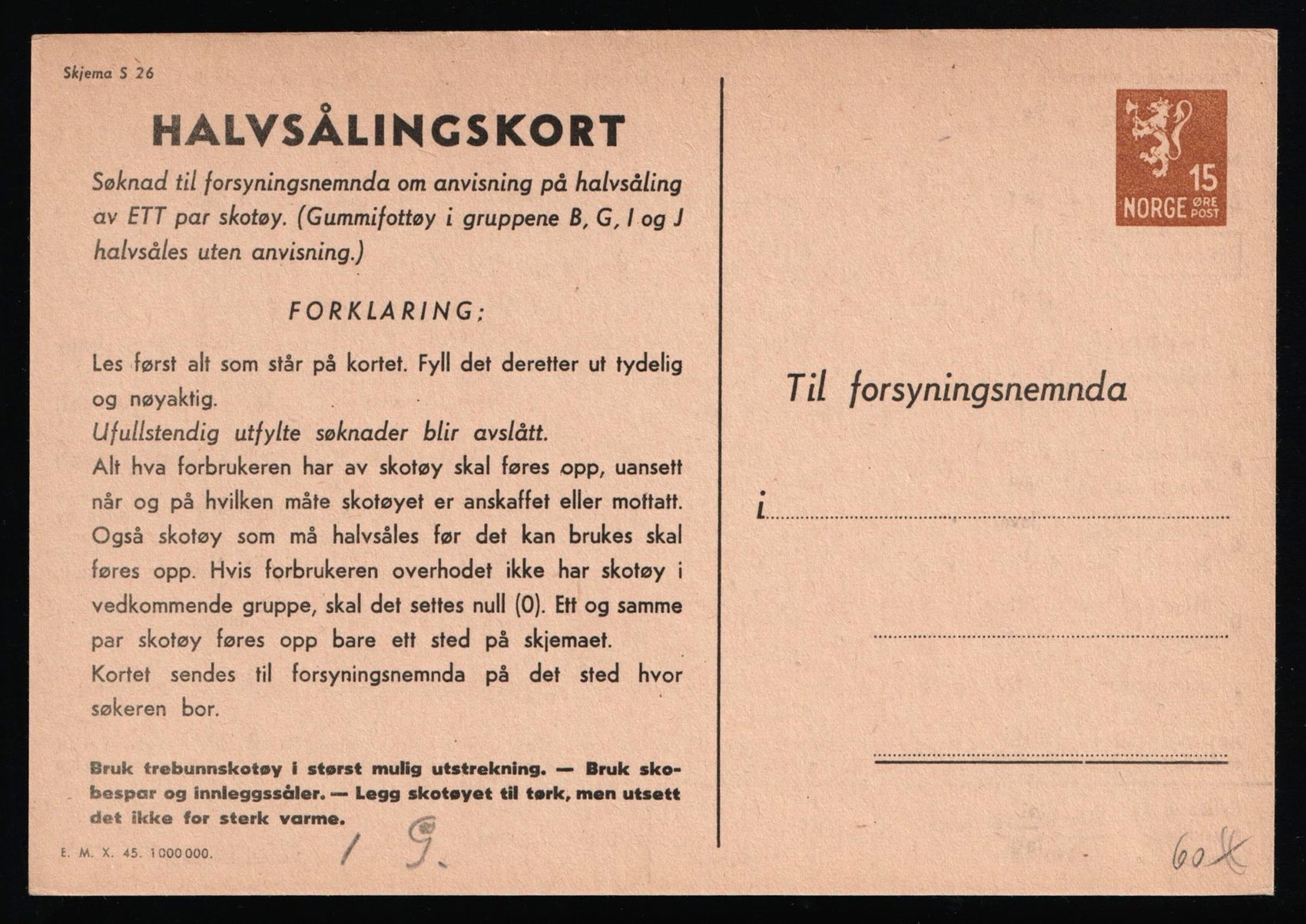 Skjema S 26

HALVSÅLINGSKORT

Søknad til forsyningsnemnda om anvisning på halvsåling av ETT par skotøy. (Gummifottøy i gruppene B, G, I og J halvsåles uten anvisning.)

FORKLARING:

Les først alt som står på kortet. Fyll det deretter ut tydelig og nøyaktig.
Ufullstendig utfylte søknader blir avslått.
Alt hva forbrukeren har av skotøy skal føres opp, uansett når og på hvilken måte skotøyet er anskaffet eller mottatt. Også skotøy som må halvsåles før det kan brukes skal føres opp. Hvis forbrukeren overhodet ikke har skotøy i vedkommende gruppe, skal det settes null (0). Ett og samme par skotøy føres opp bare ett sted på skjemaet.
Kortet sendes til forsyningsnemnda på det sted hvor søkeren bor.

Bruk trebunnskotøy i størst mulig utstrekning. — Bruk skobespar og innleggssåler. — Legg skotøyet til tørk, men utsett det ikke for sterk varme.

E. M. X. 45. 1000000.

1 9.

15
NORGE ØRE POST

Til forsyningsnemnda

i

60 K